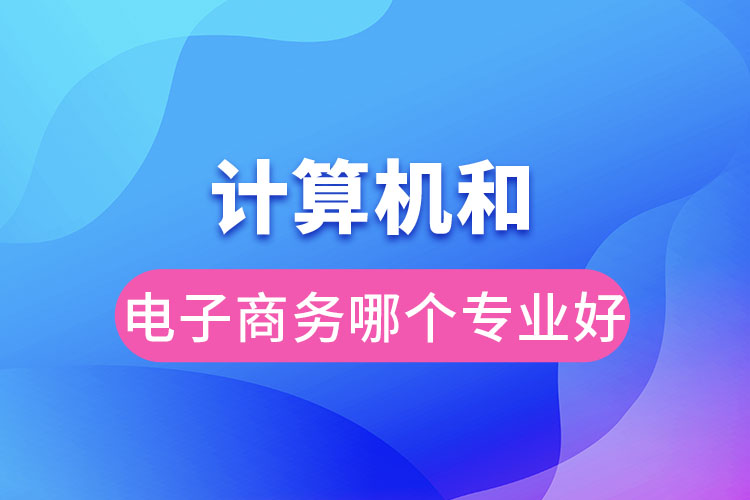 计算机和

电子商务哪个专业好